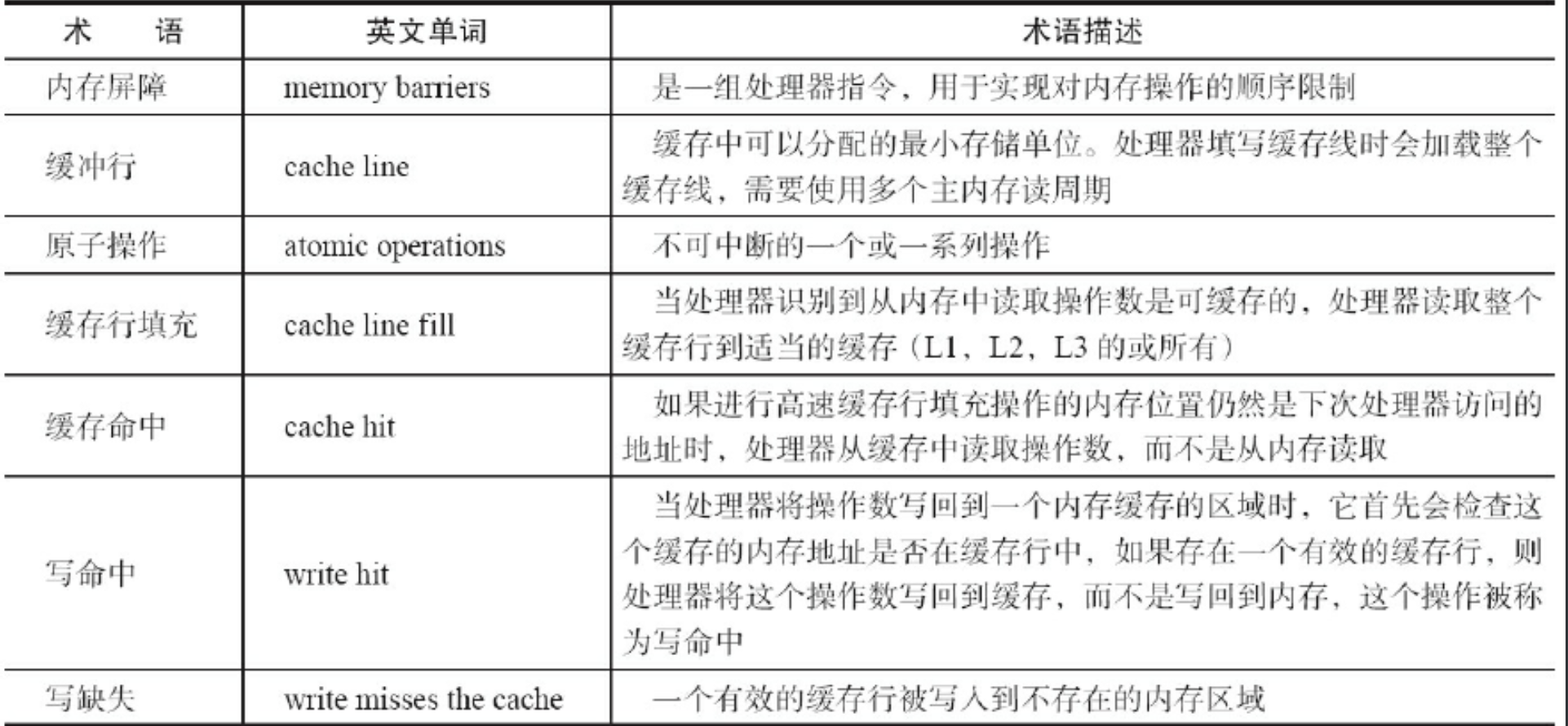 | 术　　语 | 英文单词 | 术语描述 |
|---|---|---|
| 内存屏障 | memory barriers | 是一组处理器指令，用于实现对内存操作的顺序限制 |
| 缓冲行 | cache line | 缓存中可以分配的最小存储单位。处理器填写缓存线时会加载整个缓存线，需要使用多个主内存读周期 |
| 原子操作 | atomic operations | 不可中断的一个或一系列操作 |
| 缓存行填充 | cache line fill | 当处理器识别到从内存中读取操作数是可缓存的，处理器读取整个缓存行到适当的缓存（L1、L2、L3 的或所有） |
| 缓存命中 | cache hit | 如果进行高速缓存行填充操作的内存位置仍然是下次处理器访问的地址时，处理器从缓存中读取操作数，而不是从内存读取 |
| 写命中 | write hit | 当处理器将操作数写回到一个内存缓存的区域时，它首先会检查这个缓存的内存地址是否在缓存行中，如果存在一个有效的缓存行，则处理器将这个操作数写回到缓存，而不是写回到内存，这个操作被称为写命中 |
| 写缺失 | write misses the cache | 一个有效的缓存行被写入到不存在的内存区域 |